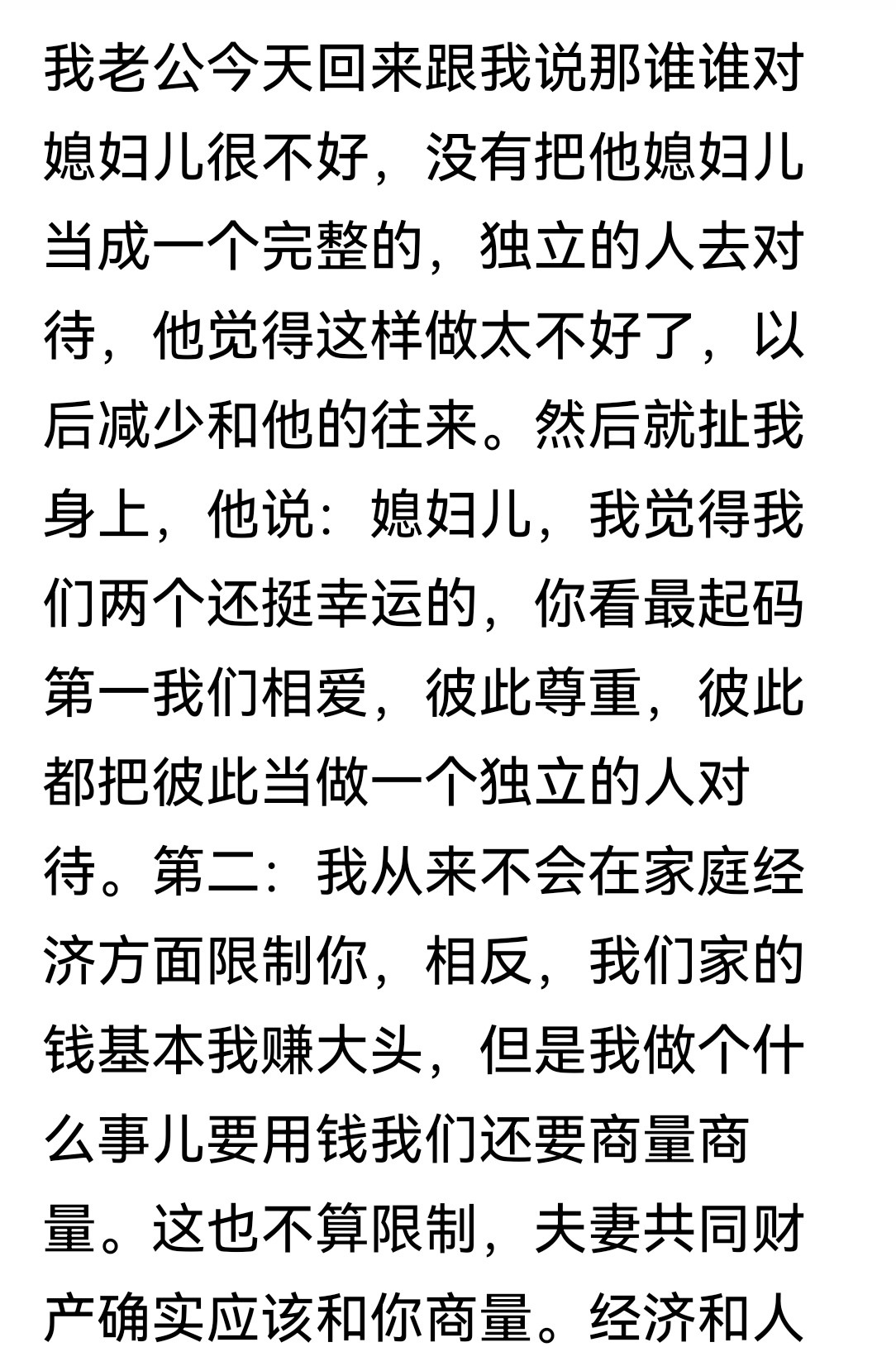 我老公今天回来跟我说那谁谁对媳妇儿很不好，没有把他媳妇儿当成一个完整的，独立的人去对待，他觉得这样做太不好了，以后减少和他的往来。然后就扯我身上，他说：媳妇儿，我觉得我们两个还挺幸运的，你看最起码第一我们相爱，彼此尊重，彼此都把彼此当做一个独立的人对待。第二：我从来不会在家庭经济方面限制你，相反，我们家的钱基本我赚大头，但是我做个什么事儿要用钱我们还要商量商量。这也不算限制，夫妻共同财产确实应该和你商量。经济和人